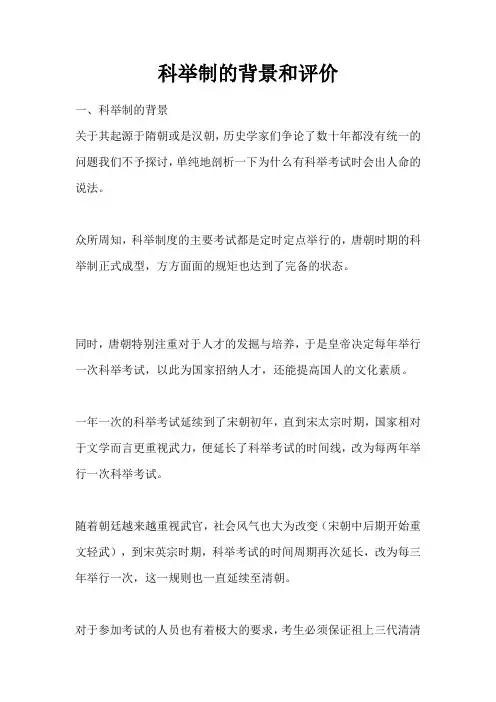 科举制的背景和评价

一、科举制的背景

关于其起源于隋朝或是汉朝，历史学家们争论了数十年都没有统一的问题我们不予探讨，单纯地剖析一下为什么有科举考试时会出人命的说法。

众所周知，科举制度的主要考试都是定时定点举行的，唐朝时期的科举制正式成型，方方面面的规矩也达到了完备的状态。

同时，唐朝特别注重对于人才的发掘与培养，于是皇帝决定每年举行一次科举考试，以此为国家招纳人才，还能提高国人的文化素质。

一年一次的科举考试延续到了宋朝初年，直到宋太宗时期，国家相对于文学而言更重视武力，便延长了科举考试的时间线，改为每两年举行一次科举考试。

随着朝廷越来越重视武官，社会风气也大为改变（宋朝中后期开始重文轻武），到宋英宗时期，科举考试的时间周期再次延长，改为每三年举行一次，这一规则也一直延续至清朝。

对于参加考试的人员也有着极大的要求，考生必须保证祖上三代清清